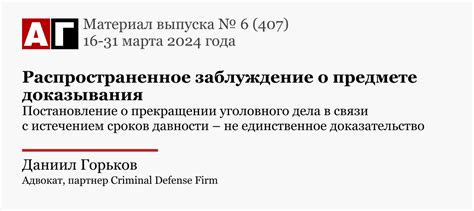 АГ

Материал выпуска № 6 (407)
16-31 марта 2024 года

Распространенное заблуждение о предмете доказывания

Постановление о прекращении уголовного дела в связи с истечением сроков давности – не единственное доказательство

Даниил Горьков

Адвокат, партнер Criminal Defense Firm